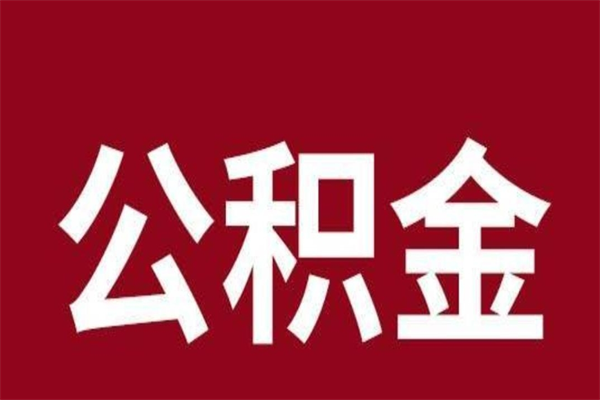 公积金